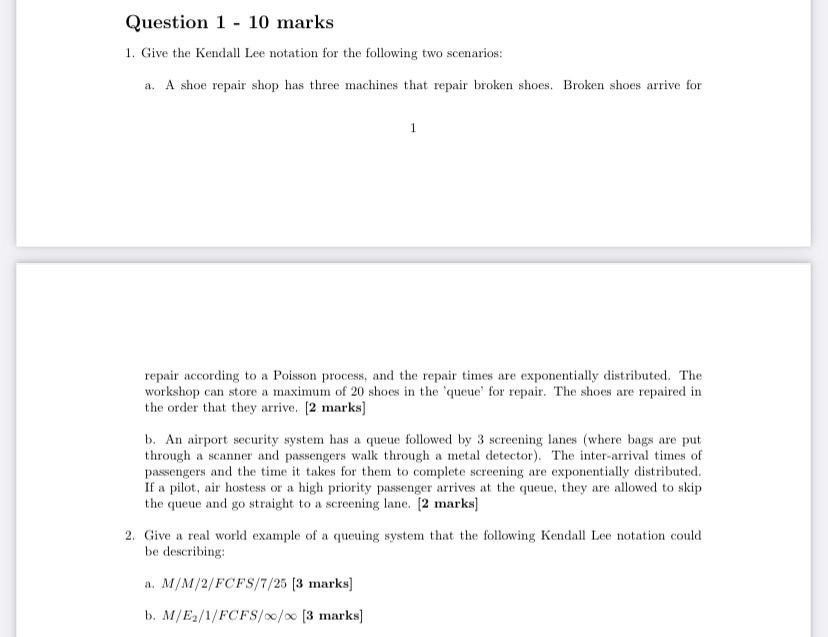 Question 1 - 10 marks

1. Give the Kendall Lee notation for the following two scenarios:

a. A shoe repair shop has three machines that repair broken shoes. Broken shoes arrive for

1

repair according to a Poisson process, and the repair times are exponentially distributed. The workshop can store a maximum of 20 shoes in the 'queue' for repair. The shoes are repaired in the order that they arrive. [2 marks]

b. An airport security system has a queue followed by 3 screening lanes (where bags are put through a scanner and passengers walk through a metal detector). The inter-arrival times of passengers and the time it takes for them to complete screening are exponentially distributed. If a pilot, air hostess or a high priority passenger arrives at the queue, they are allowed to skip the queue and go straight to a screening lane. [2 marks]

2. Give a real world example of a queuing system that the following Kendall Lee notation could be describing:

a. $M/M/2/FCFS/7/25$ [3 marks]

b. $M/E_2/1/FCFS/\infty/\infty$ [3 marks]